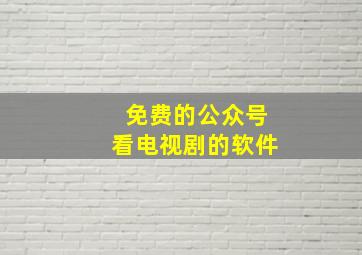 免费的公众号
看电视剧的软件